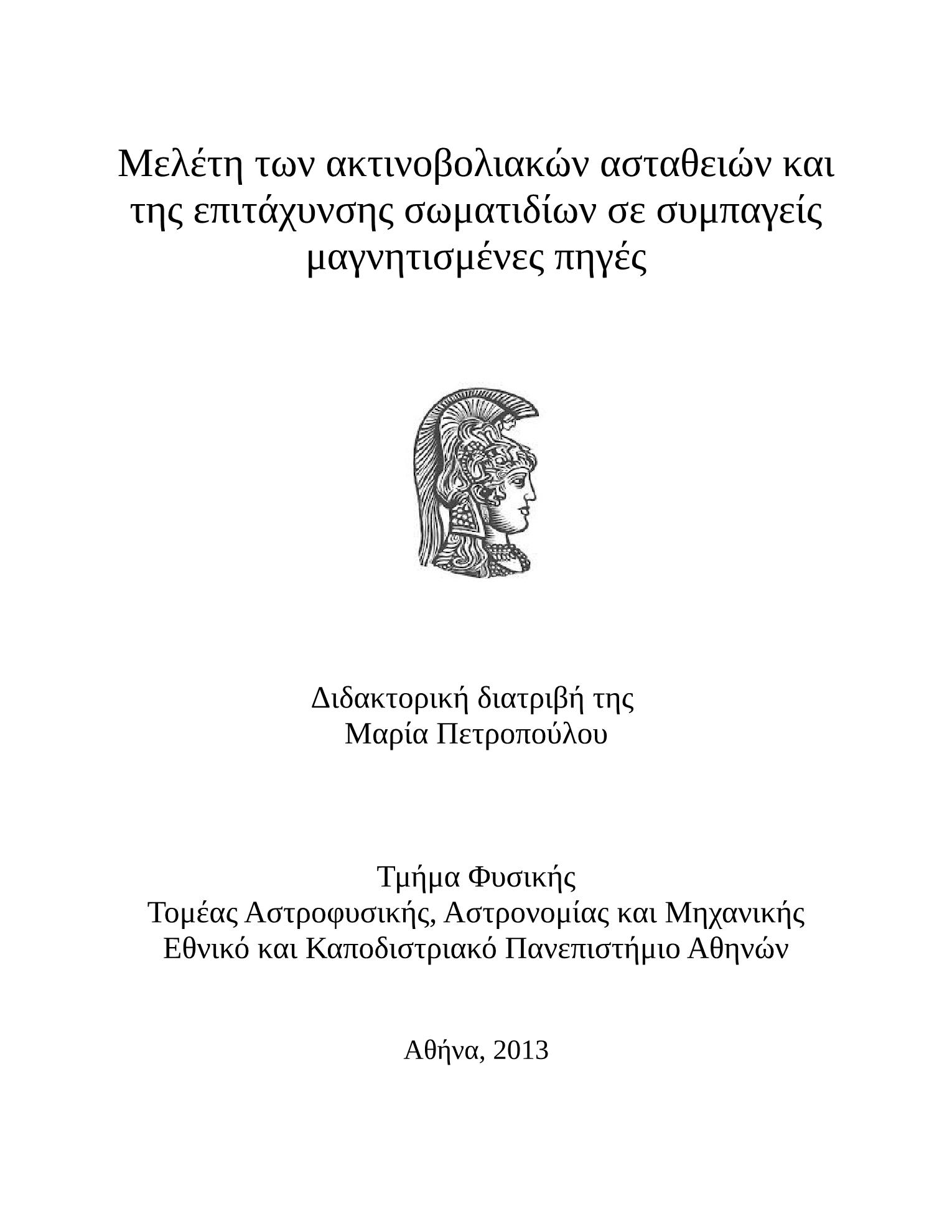 Μελέτη των ακτινοβολιακών ασταθειών και της επιτάχυνσης σωματιδίων σε συμπαγείς μαγνητισμένες πηγές

Διδακτορική διατριβή της
Μαρία Πετροπούλου

Τμήμα Φυσικής
Τομέας Αστροφυσικής, Αστρονομίας και Μηχανικής
Εθνικό και Καποδιστριακό Πανεπιστήμιο Αθηνών

Αθήνα, 2013